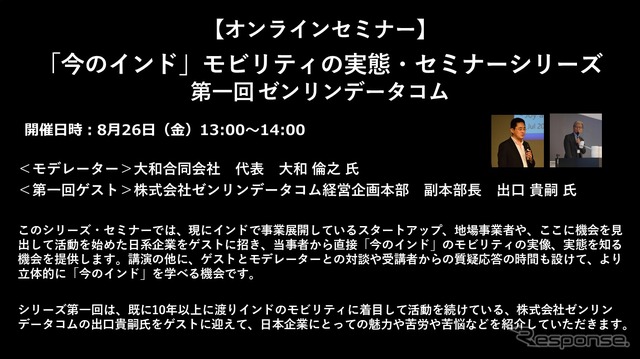 【オンラインセミナー】
「今のインド」モビリティの実態・セミナーシリーズ
第一回 ゼンリンデータコム

開催日時：8月26日（金）13:00～14:00

＜モデレーター＞大和合同会社　代表　大和 倫之 氏
＜第一回ゲスト＞株式会社ゼンリンデータコム経営企画本部　副本部長　出口 貴嗣 氏

このシリーズ・セミナーでは、現にインドで事業展開しているスタートアップ、地場事業者や、ここに機会を見出して活動を始めた日系企業をゲストに招き、当事者から直接「今のインド」のモビリティの実像、実態を知る機会を提供します。講演の他に、ゲストとモデレーターとの対談や受講者からの質疑応答の時間も設けて、より立体的に「今のインド」を学べる機会です。

シリーズ第一回は、既に10年以上に渡りインドのモビリティに着目して活動を続けている、株式会社ゼンリンデータコムの出口貴嗣氏をゲストに迎えて、日本企業にとっての魅力や苦労や苦悩などを紹介していただきます。

Response.